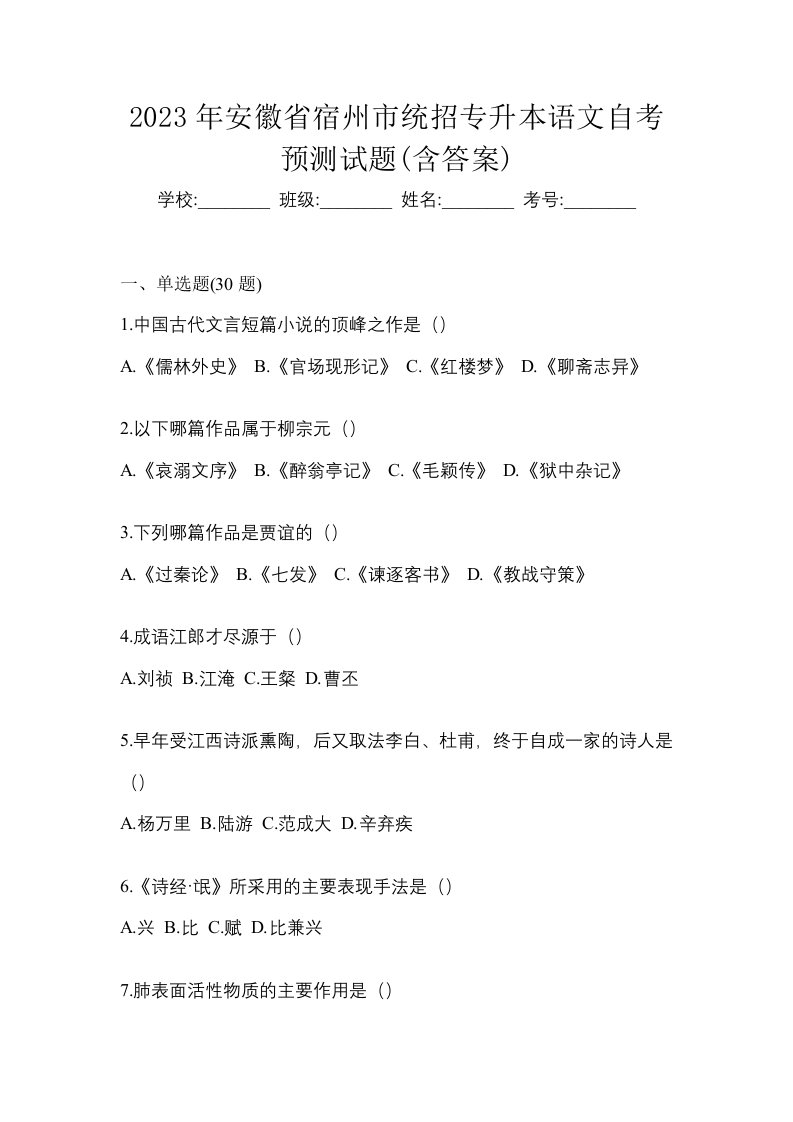 2023 年安徽省宿州市统招专升本语文自考预测试题(含答案)

学校:________ 班级:________ 姓名:________ 考号:________

一、单选题(30 题)

1.中国古代文言短篇小说的顶峰之作是（）

A.《儒林外史》 B.《官场现形记》 C.《红楼梦》 D.《聊斋志异》

2.以下哪篇作品属于柳宗元（）

A.《哀溺文序》 B.《醉翁亭记》 C.《毛颖传》 D.《狱中杂记》

3.下列哪篇作品是贾谊的（）

A.《过秦论》 B.《七发》 C.《谏逐客书》 D.《教战守策》

4.成语江郎才尽源于（）

A.刘祯 B.江淹 C.王粲 D.曹丕

5.早年受江西诗派熏陶，后又取法李白、杜甫，终于自成一家的诗人是（）

A.杨万里 B.陆游 C.范成大 D.辛弃疾

6.《诗经·氓》所采用的主要表现手法是（）

A.兴 B.比 C.赋 D.比兼兴

7.肺表面活性物质的主要作用是（）